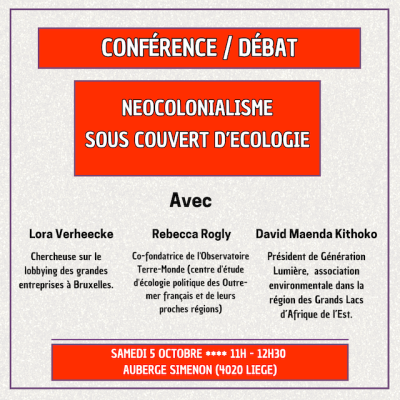 CONFÉRENCE / DÉBAT

NEOCOLONIALISME SOUS COUVERT D'ECOLOGIE

Avec

Lora Verheecke

Chercheuse sur le lobbying des grandes entreprises à Bruxelles.

Rebecca Rogly

Co-fondatrice de l'Observatoire Terre-Monde (centre d'étude d'écologie politique des Outre-mer français et de leurs proches régions)

David Maenda Kithoko

Président de Génération Lumière, association environmentale dans la région des Grands Lacs d'Afrique de l'Est.

SAMEDI 5 OCTOBRE **** 11H - 12H30
AUBERGE SIMENON (4020 LIEGE)